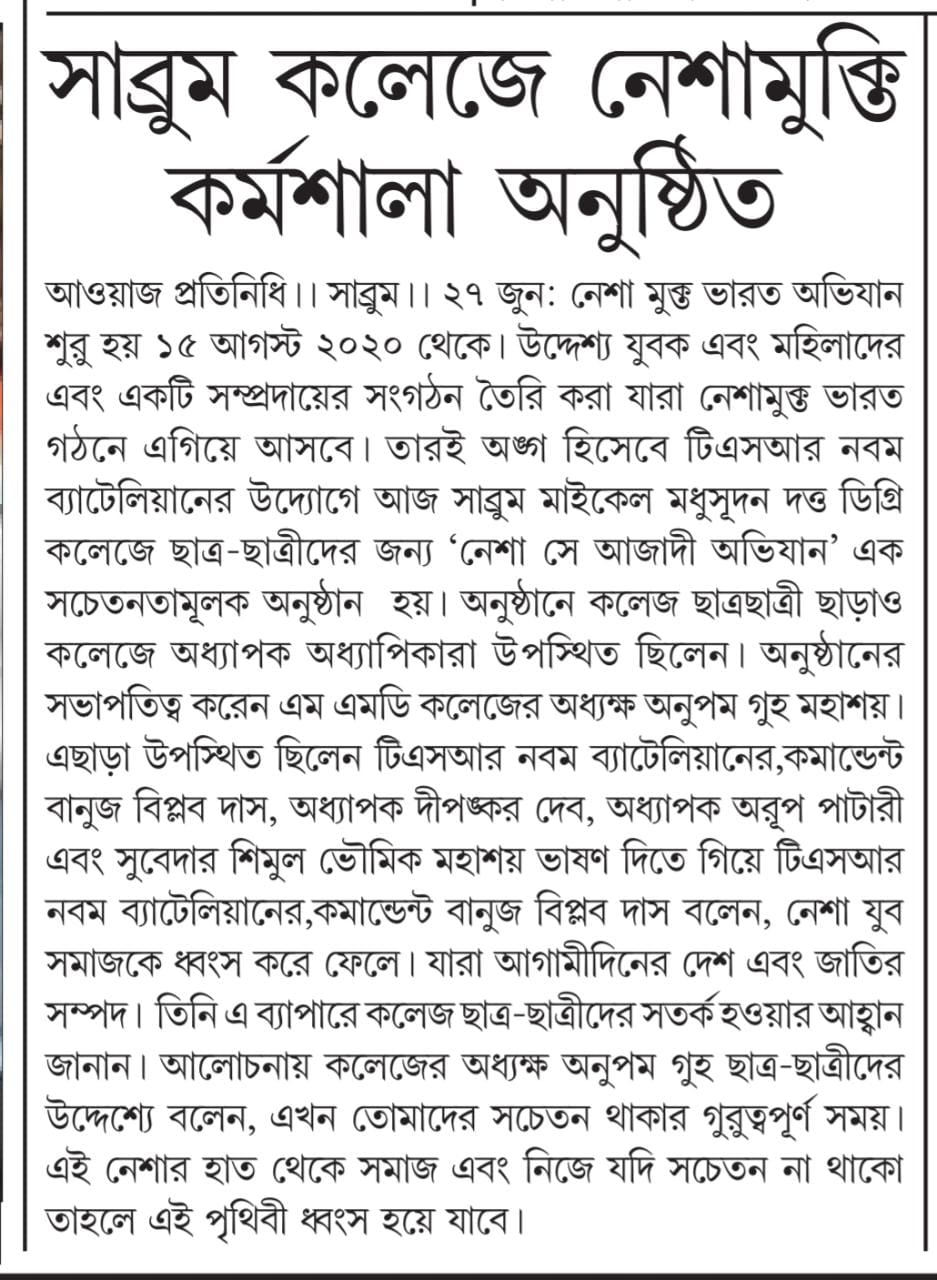 সাব্রুম কলেজে নেশামুক্তি কর্মশালা অনুষ্ঠিত

আওয়াজ প্রতিনিধি।। সাব্রুম।। ২৭ জুন: নেশা মুক্ত ভারত অভিযান শুরু হয় ১৫ আগস্ট ২০২০ থেকে। উদ্দেশ্য যুবক এবং মহিলাদের এবং একটি সম্প্রদায়ের সংগঠন তৈরি করা যারা নেশামুক্ত ভারত গঠনে এগিয়ে আসবে। তারই অঙ্গ হিসেবে টিএসআর নবম ব্যাটেলিয়ানের উদ্যোগে আজ সাব্রুম মাইকেল মধুসূদন দত্ত ডিগ্রি কলেজে ছাত্র-ছাত্রীদের জন্য 'নেশা সে আজাদী অভিযান' এক সচেতনতামূলক অনুষ্ঠান হয়। অনুষ্ঠানে কলেজ ছাত্রছাত্রী ছাড়াও কলেজে অধ্যাপক অধ্যাপিকারা উপস্থিত ছিলেন। অনুষ্ঠানের সভাপতিত্ব করেন এম এমডি কলেজের অধ্যক্ষ অনুপম গুহ মহাশয়। এছাড়া উপস্থিত ছিলেন টিএসআর নবম ব্যাটেলিয়ানের,কমান্ডেন্ট বানুজ বিপ্লব দাস, অধ্যাপক দীপঙ্কর দেব, অধ্যাপক অরূপ পাটারী এবং সুবেদার শিমুল ভৌমিক মহাশয় ভাষণ দিতে গিয়ে টিএসআর নবম ব্যাটেলিয়ানের,কমান্ডেন্ট বানুজ বিপ্লব দাস বলেন, নেশা যুব সমাজকে ধ্বংস করে ফেলে। যারা আগামীদিনের দেশ এবং জাতির সম্পদ। তিনি এ ব্যাপারে কলেজ ছাত্র-ছাত্রীদের সতর্ক হওয়ার আহ্বান জানান। আলোচনায় কলেজের অধ্যক্ষ অনুপম গুহ ছাত্র-ছাত্রীদের উদ্দেশ্যে বলেন, এখন তোমাদের সচেতন থাকার গুরুত্বপূর্ণ সময়। এই নেশার হাত থেকে সমাজ এবং নিজে যদি সচেতন না থাকো তাহলে এই পৃথিবী ধ্বংস হয়ে যাবে।